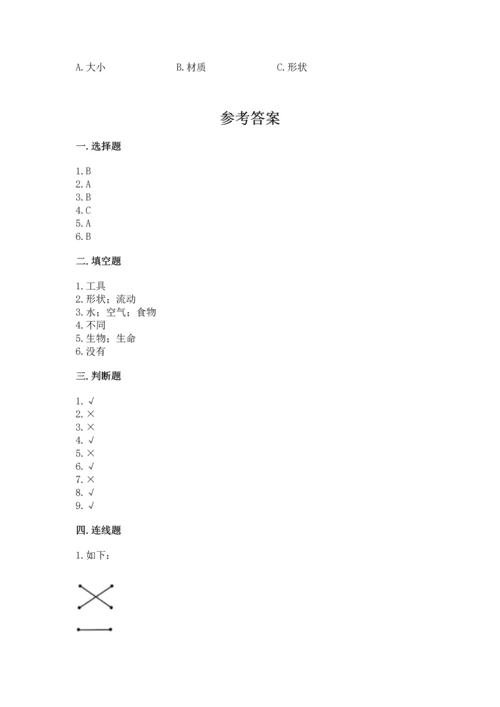 A. 大小　　　　B. 材质　　　　C. 形状

参考答案

一. 选择题

1. B
2. A
3. B
4. C
5. A
6. B

二. 填空题

1. 工具
2. 形状；流动
3. 水；空气；食物
4. 不同
5. 生物；生命
6. 没有

三. 判断题

1. √
2. ×
3. ×
4. √
5. ×
6. √
7. ×
8. √
9. √

四. 连线题

1. 如下：